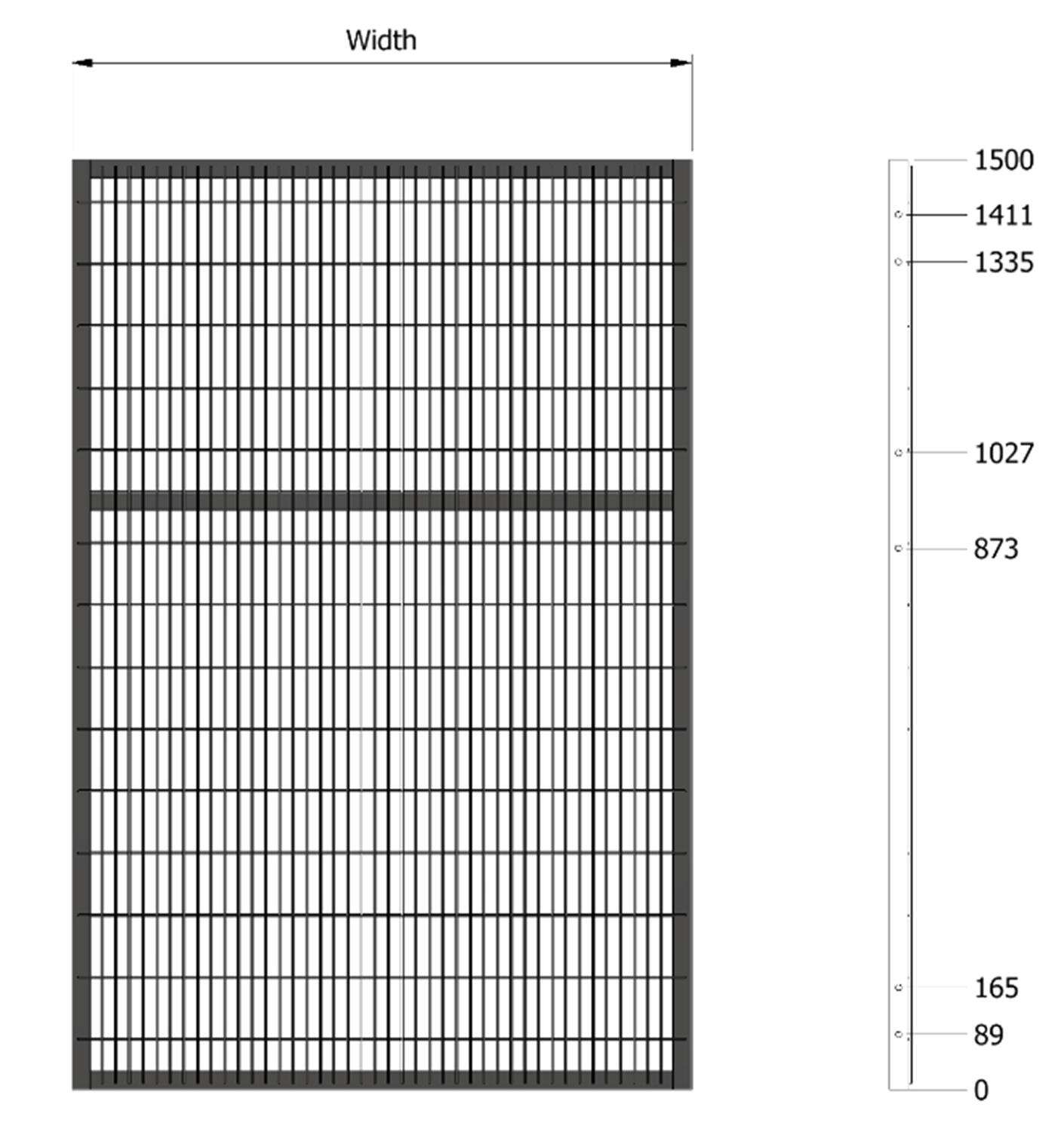 Width

1500
1411
1335
1027
873
165
89
0